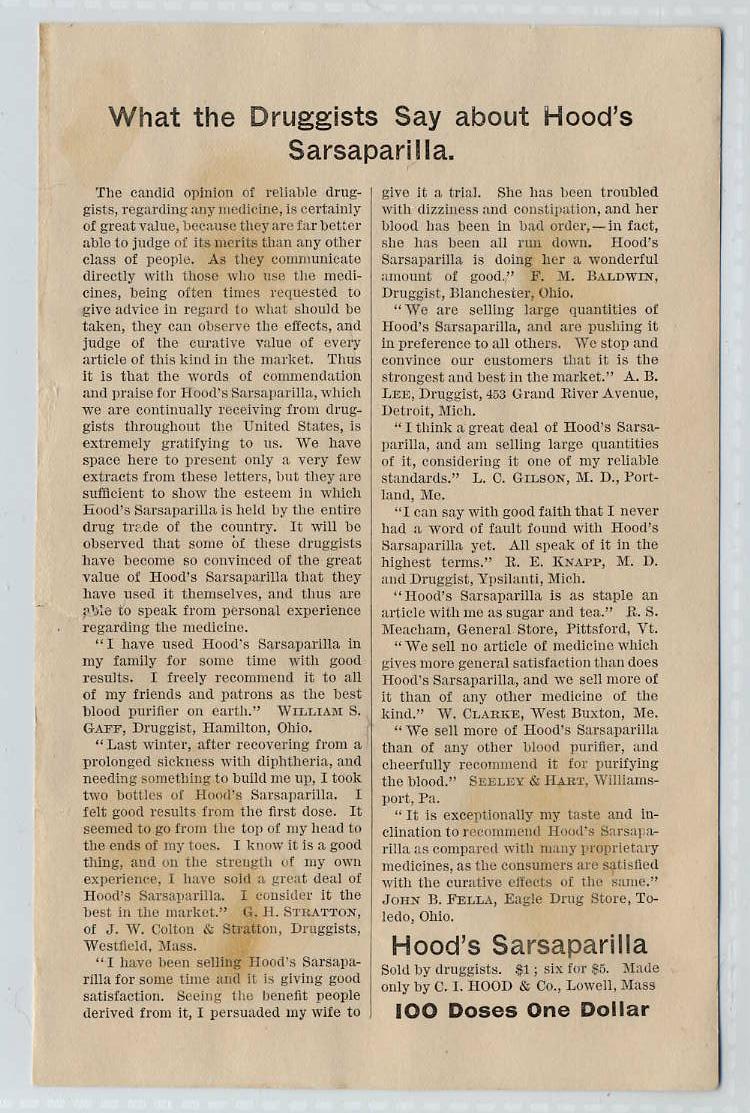 What the Druggists Say about Hood's Sarsaparilla.

The candid opinion of reliable druggists, regarding any medicine, is certainly of great value, because they are far better able to judge of its merits than any other class of people. As they communicate directly with those who use the medicines, being often times requested to give advice in regard to what should be taken, they can observe the effects, and judge of the curative value of every article of this kind in the market. Thus it is that the words of commendation and praise for Hood's Sarsaparilla, which we are continually receiving from druggists throughout the United States, is extremely gratifying to us. We have space here to present only a very few extracts from these letters, but they are sufficient to show the esteem in which Hood's Sarsaparilla is held by the entire drug trade of the country. It will be observed that some of these druggists have become so convinced of the great value of Hood's Sarsaparilla that they have used it themselves, and thus are able to speak from personal experience regarding the medicine.

"I have used Hood's Sarsaparilla in my family for some time with good results. I freely recommend it to all of my friends and patrons as the best blood purifier on earth." WILLIAM S. GAFF, Druggist, Hamilton, Ohio.

"Last winter, after recovering from a prolonged sickness with diphtheria, and needing something to build me up, I took two bottles of Hood's Sarsaparilla. I felt good results from the first dose. It seemed to go from the top of my head to the ends of my toes. I know it is a good thing, and on the strength of my own experience, I have sold a great deal of Hood's Sarsaparilla. I consider it the best in the market." G. H. STRATTON, of J. W. Colton & Stratton, Druggists, Westfield, Mass.

"I have been selling Hood's Sarsaparilla for some time and it is giving good satisfaction. Seeing the benefit people derived from it, I persuaded my wife to give it a trial. She has been troubled with dizziness and constipation, and her blood has been in bad order,—in fact, she has been all run down. Hood's Sarsaparilla is doing her a wonderful amount of good." F. M. BALDWIN, Druggist, Blanchester, Ohio.

"We are selling large quantities of Hood's Sarsaparilla, and are pushing it in preference to all others. We stop and convince our customers that it is the strongest and best in the market." A. B. LEE, Druggist, 453 Grand River Avenue, Detroit, Mich.

"I think a great deal of Hood's Sarsaparilla, and am selling large quantities of it, considering it one of my reliable standards." L. C. GILSON, M. D., Portland, Me.

"I can say with good faith that I never had a word of fault found with Hood's Sarsaparilla yet. All speak of it in the highest terms." R. E. KNAPP, M. D. and Druggist, Ypsilanti, Mich.

"Hood's Sarsaparilla is as staple an article with me as sugar and tea." R. S. Meacham, General Store, Pittsford, Vt.

"We sell no article of medicine which gives more general satisfaction than does Hood's Sarsaparilla, and we sell more of it than of any other medicine of the kind." W. CLARKE, West Buxton, Me.

"We sell more of Hood's Sarsaparilla than of any other blood purifier, and cheerfully recommend it for purifying the blood." SEELEY & HART, Williamsport, Pa.

"It is exceptionally my taste and inclination to recommend Hood's Sarsaparilla as compared with many proprietary medicines, as the consumers are satisfied with the curative effects of the same." JOHN B. FELLA, Eagle Drug Store, Toledo, Ohio.

Hood's Sarsaparilla

Sold by druggists. $1; six for $5. Made only by C. I. HOOD & Co., Lowell, Mass

100 Doses One Dollar